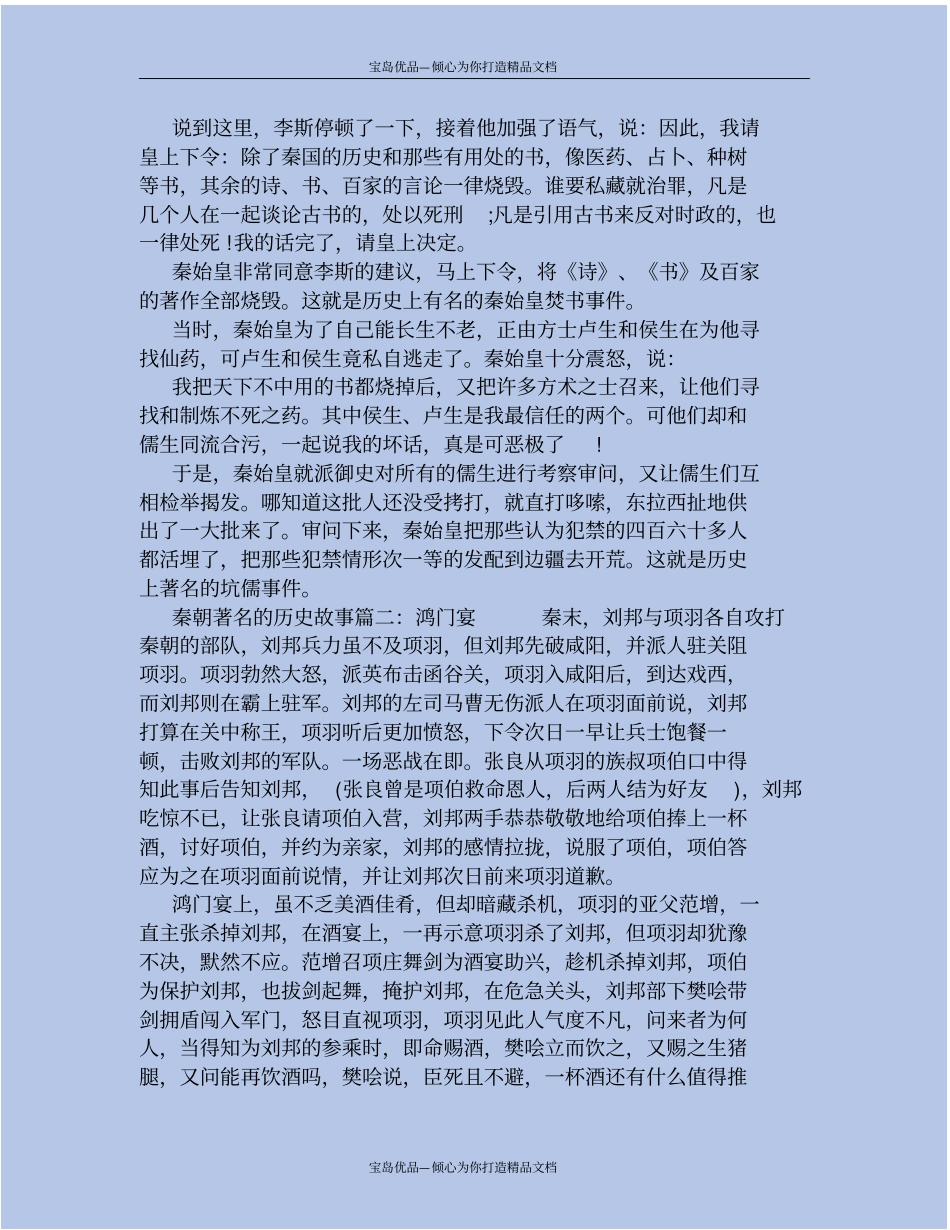 宝岛优品—倾心为你打造精品文档

说到这里，李斯停顿了一下，接着他加强了语气，说：因此，我请皇上下令：除了秦国的历史和那些有用处的书，像医药、占卜、种树等书，其余的诗、书、百家的言论一律烧毁。谁要私藏就治罪，凡是几个人在一起谈论古书的，处以死刑 ;凡是引用古书来反对时政的，也一律处死 !我的话完了，请皇上决定。

秦始皇非常同意李斯的建议，马上下令，将《诗》、《书》及百家的著作全部烧毁。这就是历史上有名的秦始皇焚书事件。

当时，秦始皇为了自己能长生不老，正由方士卢生和侯生在为他寻找仙药，可卢生和侯生竟私自逃走了。秦始皇十分震怒，说：

我把天下不中用的书都烧掉后，又把许多方术之士召来，让他们寻找和制炼不死之药。其中侯生、卢生是我最信任的两个。可他们却和儒生同流合污，一起说我的坏话，真是可恶极了 !

于是，秦始皇就派御史对所有的儒生进行考察审问，又让儒生们互相检举揭发。哪知道这批人还没受拷打，就直打哆嗦，东拉西扯地供出了一大批来了。审问下来，秦始皇把那些认为犯禁的四百六十多人都活埋了，把那些犯禁情形次一等的发配到边疆去开荒。这就是历史上著名的坑儒事件。

秦朝著名的历史故事篇二：鸿门宴 秦末，刘邦与项羽各自攻打秦朝的部队，刘邦兵力虽不及项羽，但刘邦先破咸阳，并派人驻关阻项羽。项羽勃然大怒，派英布击函谷关，项羽入咸阳后，到达戏西，而刘邦则在霸上驻军。刘邦的左司马曹无伤派人在项羽面前说，刘邦打算在关中称王，项羽听后更加愤怒，下令次日一早让兵士饱餐一顿，击败刘邦的军队。一场恶战在即。张良从项羽的族叔项伯口中得知此事后告知刘邦， (张良曾是项伯救命恩人，后两人结为好友 )，刘邦吃惊不已，让张良请项伯入营，刘邦两手恭恭敬敬地给项伯捧上一杯酒，讨好项伯，并约为亲家，刘邦的感情拉拢，说服了项伯，项伯答应为之在项羽面前说情，并让刘邦次日前来项羽道歉。

鸿门宴上，虽不乏美酒佳肴，但却暗藏杀机，项羽的亚父范增，一直主张杀掉刘邦，在酒宴上，一再示意项羽杀了刘邦，但项羽却犹豫不决，默然不应。范增召项庄舞剑为酒宴助兴，趁机杀掉刘邦，项伯为保护刘邦，也拔剑起舞，掩护刘邦，在危急关头，刘邦部下樊哙带剑拥盾闯入军门，怒目直视项羽，项羽见此人气度不凡，问来者为何人，当得知为刘邦的参乘时，即命赐酒，樊哙立而饮之，又赐之生猪腿，又问能再饮酒吗，樊哙说，臣死且不避，一杯酒还有什么值得推

宝岛优品—倾心为你打造精品文档